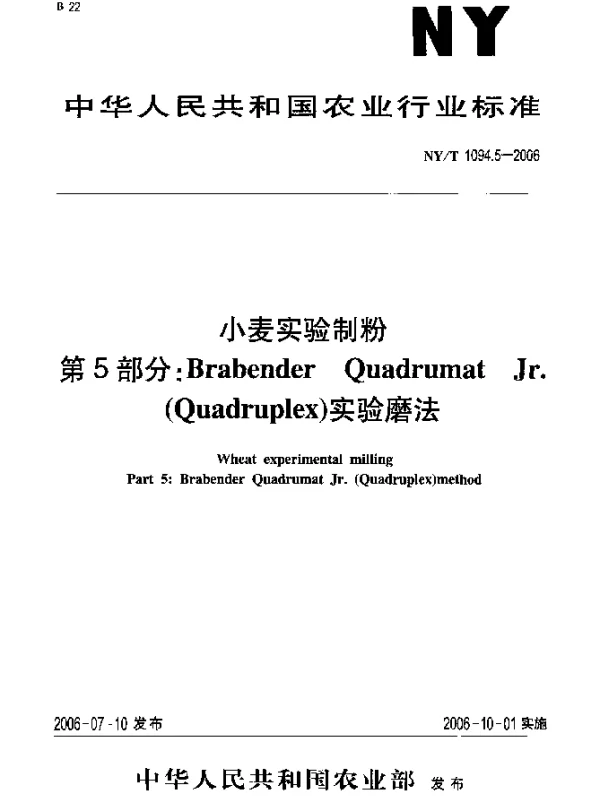 B 22

NY

中华人民共和国农业行业标准

NY/T 1094.5—2006

小麦实验制粉
第5部分:Brabender Quadrumat Jr. (Quadruplex)实验磨法

Wheat experimental milling
Part 5: Brabender Quadrumat Jr. (Quadruplex)method

2006-07-10 发布

2006-10-01 实施

中华人民共和国农业部 发布